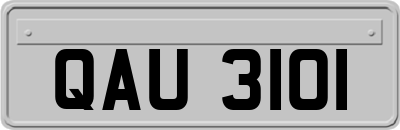 QAU 3101